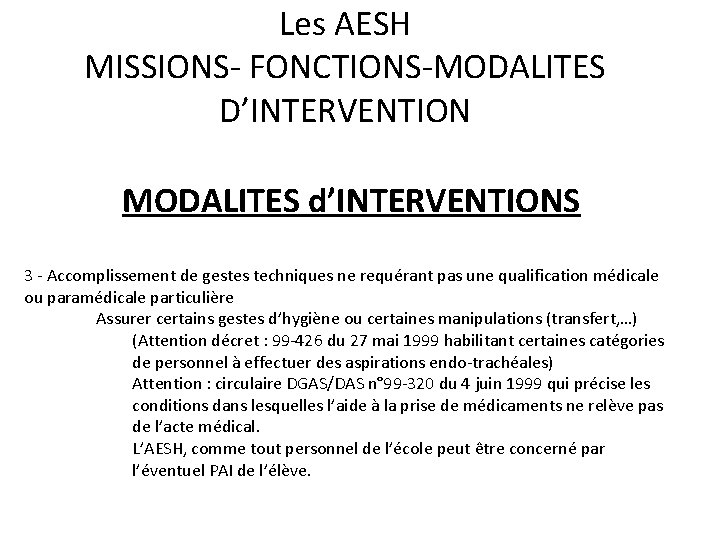 Les AESH
MISSIONS- FONCTIONS-MODALITES D'INTERVENTION

MODALITES d'INTERVENTIONS

3 - Accomplissement de gestes techniques ne requérant pas une qualification médicale ou paramédicale particulière

Assurer certains gestes d'hygiène ou certaines manipulations (transfert,…)

(Attention décret : 99-426 du 27 mai 1999 habilitant certaines catégories de personnel à effectuer des aspirations endo-trachéales)

Attention : circulaire DGAS/DAS n°99-320 du 4 juin 1999 qui précise les conditions dans lesquelles l'aide à la prise de médicaments ne relève pas de l'acte médical.

L'AESH, comme tout personnel de l'école peut être concerné par l'éventuel PAI de l'élève.